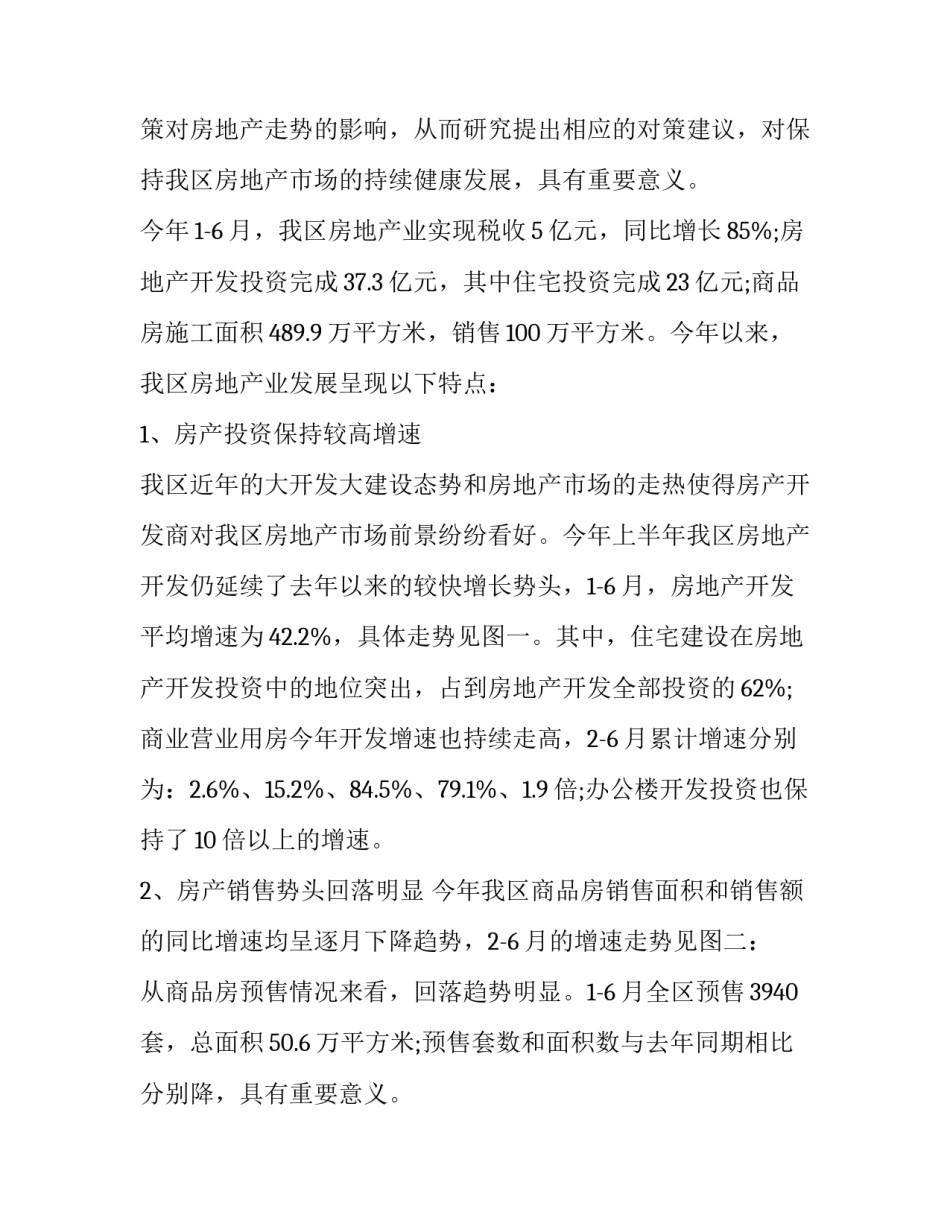 策对房地产走势的影响，从而研究提出相应的对策建议，对保持我区房地产市场的持续健康发展，具有重要意义。

今年1-6月，我区房地产业实现税收5亿元，同比增长85%;房地产开发投资完成37.3亿元，其中住宅投资完成23亿元;商品房施工面积489.9万平方米，销售100万平方米。今年以来，我区房地产业发展呈现以下特点：

1、房产投资保持较高增速

我区近年的大开发大建设态势和房地产市场的走热使得房产开发商对我区房地产市场前景纷纷看好。今年上半年我区房地产开发仍延续了去年以来的较快增长势头，1-6月，房地产开发平均增速为42.2%，具体走势见图一。其中，住宅建设在房地产开发投资中的地位突出，占到房地产开发全部投资的62%;商业营业用房今年开发增速也持续走高，2-6月累计增速分别为：2.6%、15.2%、84.5%、79.1%、1.9倍;办公楼开发投资也保持了10倍以上的增速。

2、房产销售势头回落明显 今年我区商品房销售面积和销售额的同比增速均呈逐月下降趋势，2-6月的增速走势见图二：

从商品房预售情况来看，回落趋势明显。1-6月全区预售3940套，总面积50.6万平方米;预售套数和面积数与去年同期相比分别降，具有重要意义。